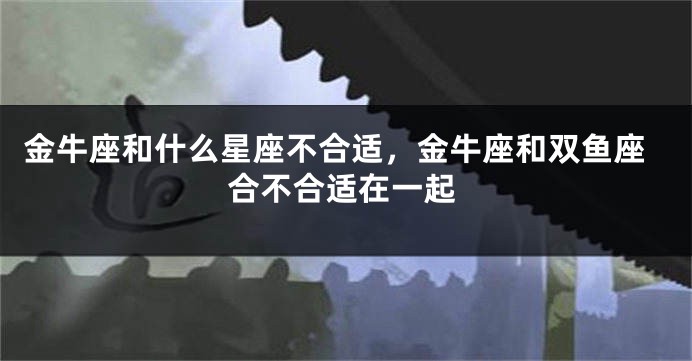 金牛座和什么星座不合适，金牛座和双鱼座合不合适在一起